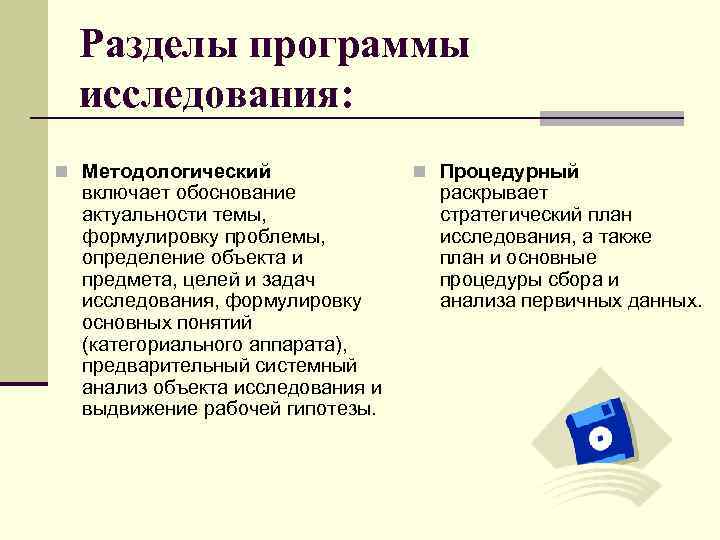 Разделы программы исследования:

Методологический включает обоснование актуальности темы, формулировку проблемы, определение объекта и предмета, целей и задач исследования, формулировку основных понятий (категориального аппарата), предварительный системный анализ объекта исследования и выдвижение рабочей гипотезы.

Процедурный раскрывает стратегический план исследования, а также план и основные процедуры сбора и анализа первичных данных.